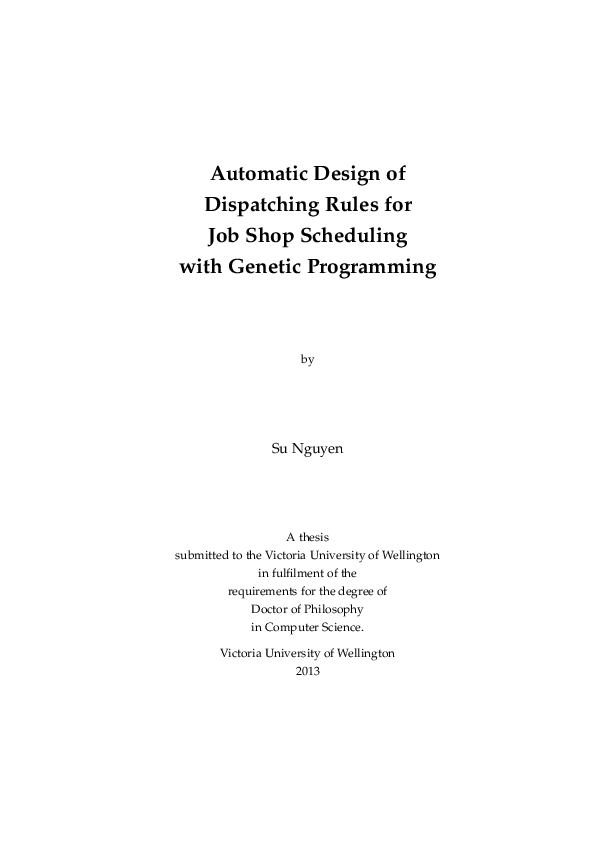 Automatic Design of Dispatching Rules for Job Shop Scheduling with Genetic Programming

by

Su Nguyen

A thesis
submitted to the Victoria University of Wellington
in fulfilment of the
requirements for the degree of
Doctor of Philosophy
in Computer Science.

Victoria University of Wellington
2013